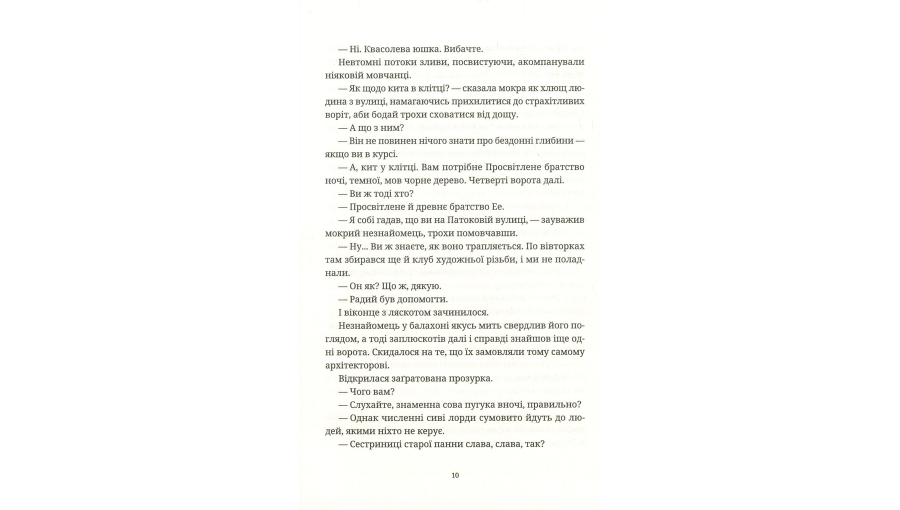 — Ні. Квасолева юшка. Вибачте.

Невтомні потоки зливи, посвистуючи, акомпанували ніяковій мовчанці.

— Як щодо кита в клітці? — сказала мокра як хлющ людина з вулиці, намагаючись прихилитися до страхітливих воріт, аби бодай трохи сховатися від дощу.

— А що з ним?

— Він не повинен нічого знати про бездонні глибини — якщо ви в курсі.

— А, кит у клітці. Вам потрібне Просвітлене братство ночі, темної, мов чорне дерево. Четверті ворота далі.

— Ви ж тоді хто?

— Просвітлене й древнє братство Ее.

— Я собі гадав, що ви на Патоковій вулиці, — зауважив мокрий незнайомець, трохи помовчавши.

— Ну... Ви ж знаєте, як воно трапляється. По вівторках там збирався ще й клуб художньої різьби, і ми не поладнали.

— Он як? Що ж, дякую.

— Радий був допомогти.

І віконце з ляскотом зачинилося.

Незнайомець у балахоні якусь мить свердлив його поглядом, а тоді заплюскотів далі і справді знайшов ще одні ворота. Скидалося на те, що їх замовляли тому самому архітекторові.

Відкрилася загратована прозурка.

— Чого вам?

— Слухайте, знаменна сова пугука вночі, правильно?

— Однак численні сиві лорди сумовито йдуть до людей, якими ніхто не керує.

— Сестриниці старої панни слава, слава, так?

10